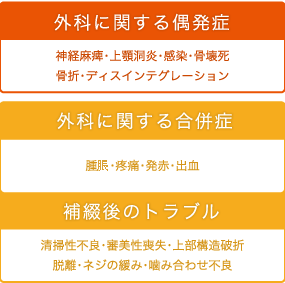 外科に関する偶発症

神経麻痺・上顎洞炎・感染・骨壊死
骨折・ディスインテグレーション

外科に関する合併症

腫脹・疼痛・発赤・出血

補綴後のトラブル

清掃性不良・審美性喪失・上部構造破折
脱離・ネジの緩み・噛み合わせ不良